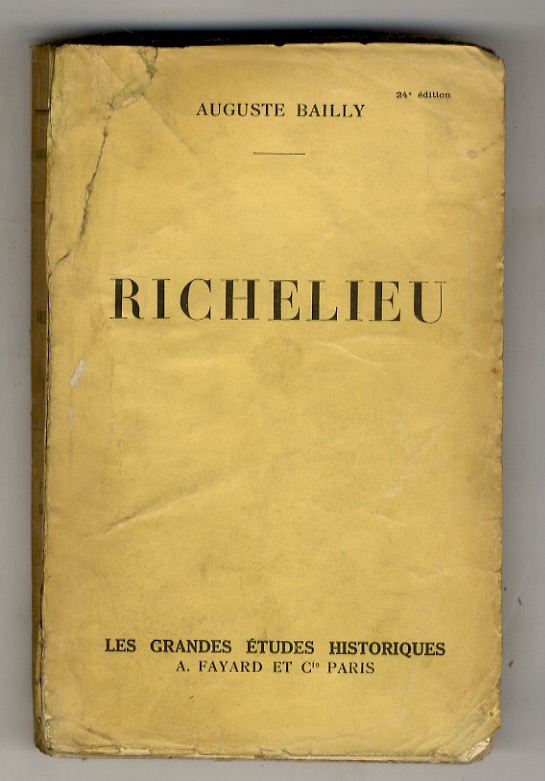 24e édition

AUGUSTE BAILLY

RICHELIEU

LES GRANDES ÉTUDES HISTORIQUES
A. FAYARD ET Cie PARIS